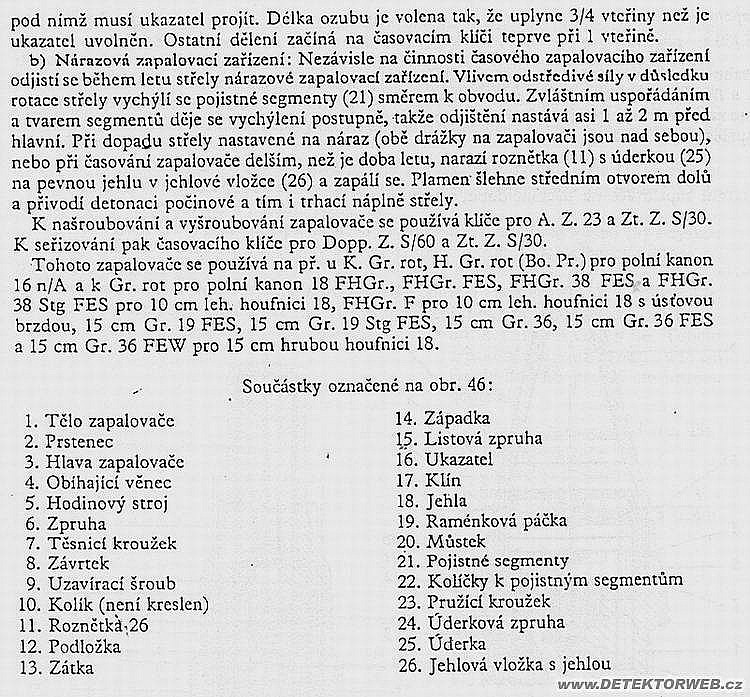 pod nímž musí ukazatel projít. Délka ozubu je volena tak, že uplyne 3/4 vteřiny než je ukazatel uvolněn. Ostatní dělení začíná na časovacím klíči teprve při 1 vteřině.

b) Nárazová zapalovací zařízení: Nezávisle na činnosti časového zapalovacího zařízení odjistí se během letu střely nárazové zapalovací zařízení. Vlivem odstředivé síly v důsledku rotace střely vychýlí se pojistné segmenty (21) směrem k obvodu. Zvláštním uspořádáním a tvarem segmentů děje se vychýlení postupně, takže odjištění nastává asi 1 až 2 m před hlavní. Při dopadu střely nastavené na náraz (obě drážky na zapalovači jsou nad sebou), nebo při časování zapalovače delším, než je doba letu, narazí roznětka (11) s úderkou (25) na pevnou jehlu v jehlové vložce (26) a zapálí se. Plamen šlehne středním otvorem dolů a přivodí detonaci počinové a tím i trhací náplně střely.

K našroubování a vyšroubování zapalovače se používá klíče pro A. Z. 23 a Zt. Z. S/30. K seřizování pak časovacího klíče pro Dopp. Z. S/60 a Zt. Z. S/30.

Tohoto zapalovače se používá na př. u K. Gr. rot, H. Gr. rot (Bo. Pr.) pro polní kanon 16 n/A a k Gr. rot pro polní kanon 18 FHGr., FHGr. FES, FHGr. 38 FES a FHGr. 38 Stg FES pro 10 cm leh. houfnici 18, FHGr. F pro 10 cm leh. houfnici 18 s úsťovou brzdou, 15 cm Gr. 19 FES, 15 cm Gr. 19 Stg FES, 15 cm Gr. 36, 15 cm Gr. 36 FES a 15 cm Gr. 36 FEW pro 15 cm hrubou houfnici 18.

Součástky označené na obr. 46:

1. Tělo zapalovače
2. Prstenec
3. Hlava zapalovače
4. Obíhající věnec
5. Hodinový stroj
6. Zpruha
7. Těsnicí kroužek
8. Závrtek
9. Uzavírací šroub
10. Kolík (není kreslen)
11. Roznětka 26
12. Podložka
13. Zátka

14. Západka
15. Listová zpruha
16. Ukazatel
17. Klín
18. Jehla
19. Raménková páčka
20. Můstek
21. Pojistné segmenty
22. Kolíčky k pojistným segmentům
23. Pružící kroužek
24. Úderková zpruha
25. Úderka
26. Jehlová vložka s jehlou

www.DETEKTORWEB.cz